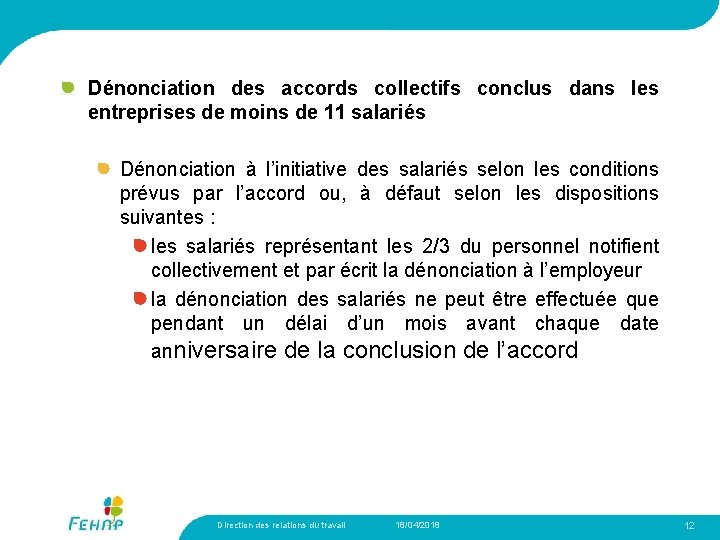 Dénonciation des accords collectifs conclus dans les entreprises de moins de 11 salariés

Dénonciation à l'initiative des salariés selon les conditions prévus par l'accord ou, à défaut selon les dispositions suivantes :

les salariés représentant les 2/3 du personnel notifient collectivement et par écrit la dénonciation à l'employeur

la dénonciation des salariés ne peut être effectuée que pendant un délai d'un mois avant chaque date anniversaire de la conclusion de l'accord

FEHAP

Direction des relations du travail

18/04/2018

12